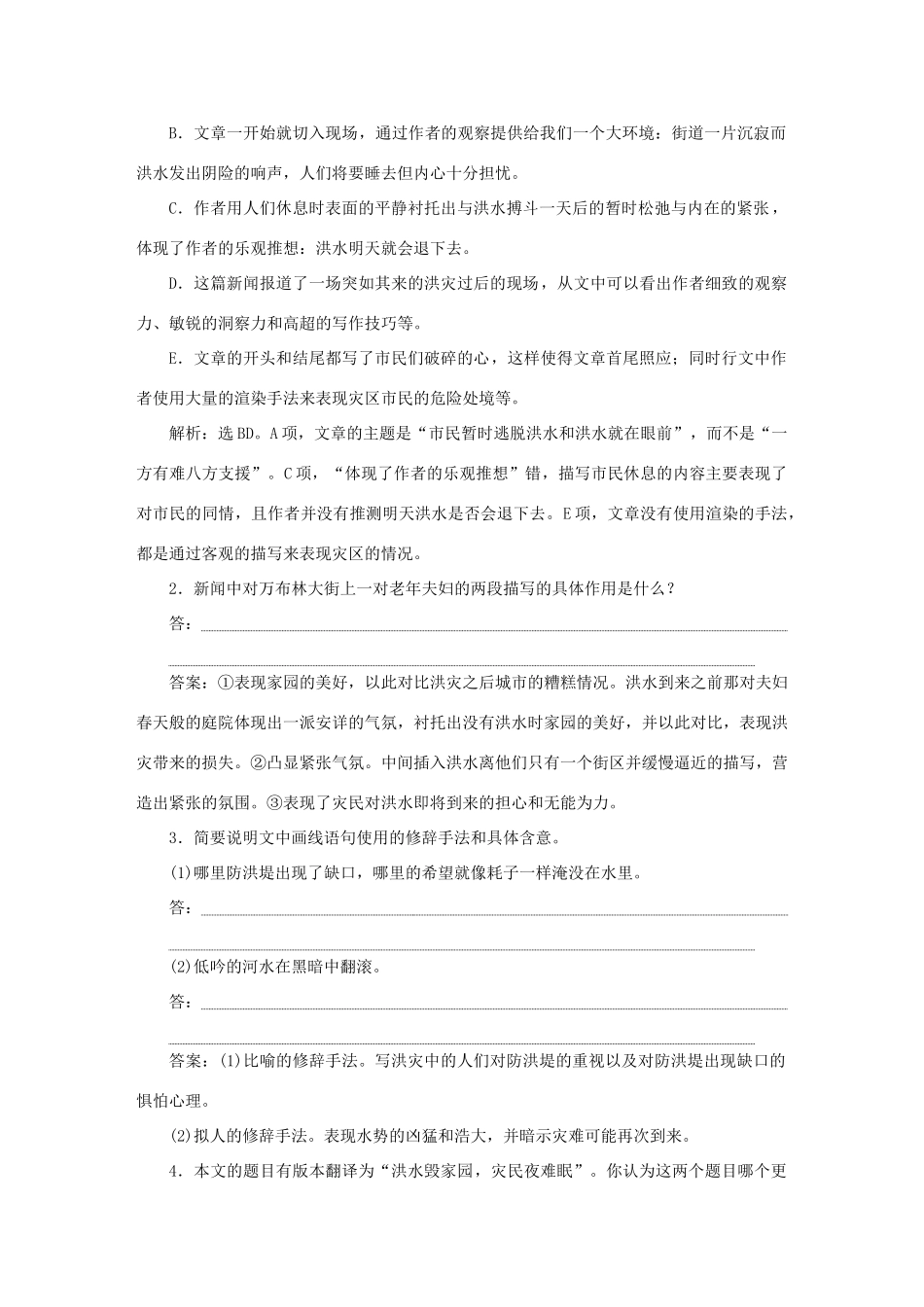 B．文章一开始就切入现场，通过作者的观察提供给我们一个大环境：街道一片沉寂而洪水发出阴险的响声，人们将要睡去但内心十分担忧。

C．作者用人们休息时表面的平静衬托出与洪水搏斗一天后的暂时松弛与内在的紧张，体现了作者的乐观推想：洪水明天就会退下去。

D．这篇新闻报道了一场突如其来的洪灾过后的现场，从文中可以看出作者细致的观察力、敏锐的洞察力和高超的写作技巧等。

E．文章的开头和结尾都写了市民们破碎的心，这样使得文章首尾照应；同时行文中作者使用大量的渲染手法来表现灾区市民的危险处境等。

解析：选BD。A项，文章的主题是“市民暂时逃脱洪水和洪水就在眼前”，而不是“一方有难八方支援”。C项，“体现了作者的乐观推想”错，描写市民休息的内容主要表现了对市民的同情，且作者并没有推测明天洪水是否会退下去。E项，文章没有使用渲染的手法，都是通过客观的描写来表现灾区的情况。

2．新闻中对万布林大街上一对老年夫妇的两段描写的具体作用是什么？

答：

答案：①表现家园的美好，以此对比洪灾之后城市的糟糕情况。洪水到来之前那对夫妇春天般的庭院体现出一派安详的气氛，衬托出没有洪水时家园的美好，并以此对比，表现洪灾带来的损失。②凸显紧张气氛。中间插入洪水离他们只有一个街区并缓慢逼近的描写，营造出紧张的氛围。③表现了灾民对洪水即将到来的担心和无能为力。

3．简要说明文中画线语句使用的修辞手法和具体含意。

(1)哪里防洪堤出现了缺口，哪里的希望就像耗子一样淹没在水里。

答：

(2)低吟的河水在黑暗中翻滚。

答：

答案：(1)比喻的修辞手法。写洪灾中的人们对防洪堤的重视以及对防洪堤出现缺口的惧怕心理。

(2)拟人的修辞手法。表现水势的凶猛和浩大，并暗示灾难可能再次到来。

4．本文的题目有版本翻译为“洪水毁家园，灾民夜难眠”。你认为这两个题目哪个更